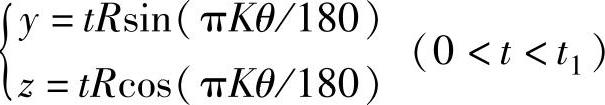 $\begin{cases} y = tR\sin(\pi K\theta/180) \\ z = tR\cos(\pi K\theta/180) \end{cases} \quad (0 < t < t_1)$